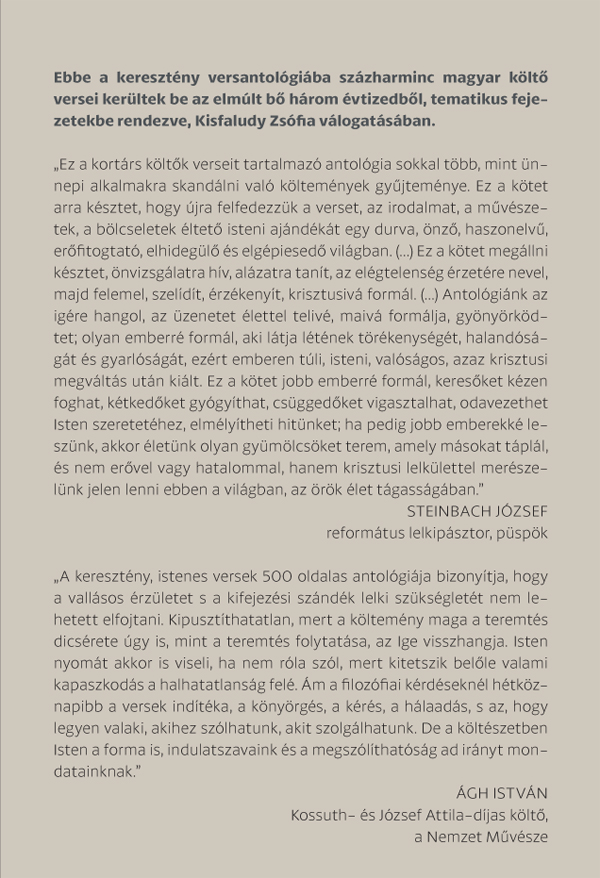 Ebbe a keresztény versantológiába százharminc magyar költő versei kerültek be az elmúlt bő három évtizedből, tematikus fejezetekbe rendezve, Kisfaludy Zsófia válogatásában.

„Ez a kortárs költők verseit tartalmazó antológia sokkal több, mint ünnepi alkalmakra skandálni való költemények gyűjteménye. Ez a kötet arra késztet, hogy újra felfedezzük a verset, az irodalmat, a művészetek, a bölcseletek éltető isteni ajándékát egy durva, önző, haszonelvű, erőfitogtató, elhidegülő és elgépiesedő világban. (...) Ez a kötet megállni késztet, önvizsgálatra hív, alázatra tanít, az elégtelenség érzetére nevel, majd felemel, szelídít, érzékenyít, krisztusivá formál. (...) Antológiánk az igére hangol, az üzenetet élettel telivé, maivá formálja, gyönyörködtet; olyan emberré formál, aki látja létének törékenységét, halandóságát és gyarlóságát, ezért emberen túli, isteni, valóságos, azaz krisztusi megváltás után kiált. Ez a kötet jobb emberré formál, keresőket kézen foghat, kétkedőket gyógyíthat, csüggedőket vigasztalhat, odavezethet Isten szeretetéhez, elmélyítheti hitünket; ha pedig jobb emberekké leszünk, akkor életünk olyan gyümölcsöket terem, amely másokat táplál, és nem erővel vagy hatalommal, hanem krisztusi lelkülettel merészelünk jelen lenni ebben a világban, az örök élet tágasságában."

STEINBACH JÓZSEF
református lelkipásztor, püspök

„A keresztény, istenes versek 500 oldalas antológiája bizonyítja, hogy a vallásos érzületet s a kifejezési szándék lelki szükségletét nem lehetett elfojtani. Kipusztíthatatlan, mert a költemény maga a teremtés dicsérete úgy is, mint a teremtés folytatása, az Ige visszhangja. Isten nyomát akkor is viseli, ha nem róla szól, mert kitetszik belőle valami kapaszkodás a halhatatlanság felé. Ám a filozófiai kérdéseknél hétköznapibb a versek indítéka, a könyörgés, a kérés, a hálaadás, s az, hogy legyen valaki, akihez szólhatunk, akit szolgálhatunk. De a költészetben Isten a forma is, indulatszavaink és a megszólíthatóság ad irányt mondatainknak."

ÁGH ISTVÁN
Kossuth- és József Attila-díjas költő,
a Nemzet Művésze